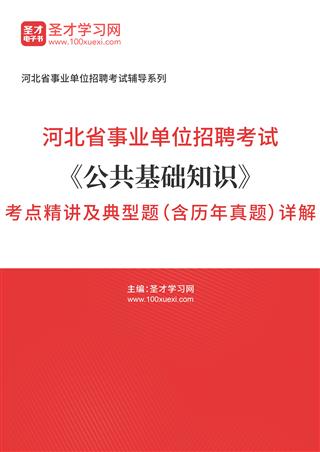 圣才
电子书
圣才学习网
www.100xuexi.com

河北省事业单位招聘考试辅导系列

河北省事业单位招聘考试
《公共基础知识》
考点精讲及典型题（含历年真题）详解

主编：圣才学习网
www.100xuexi.com